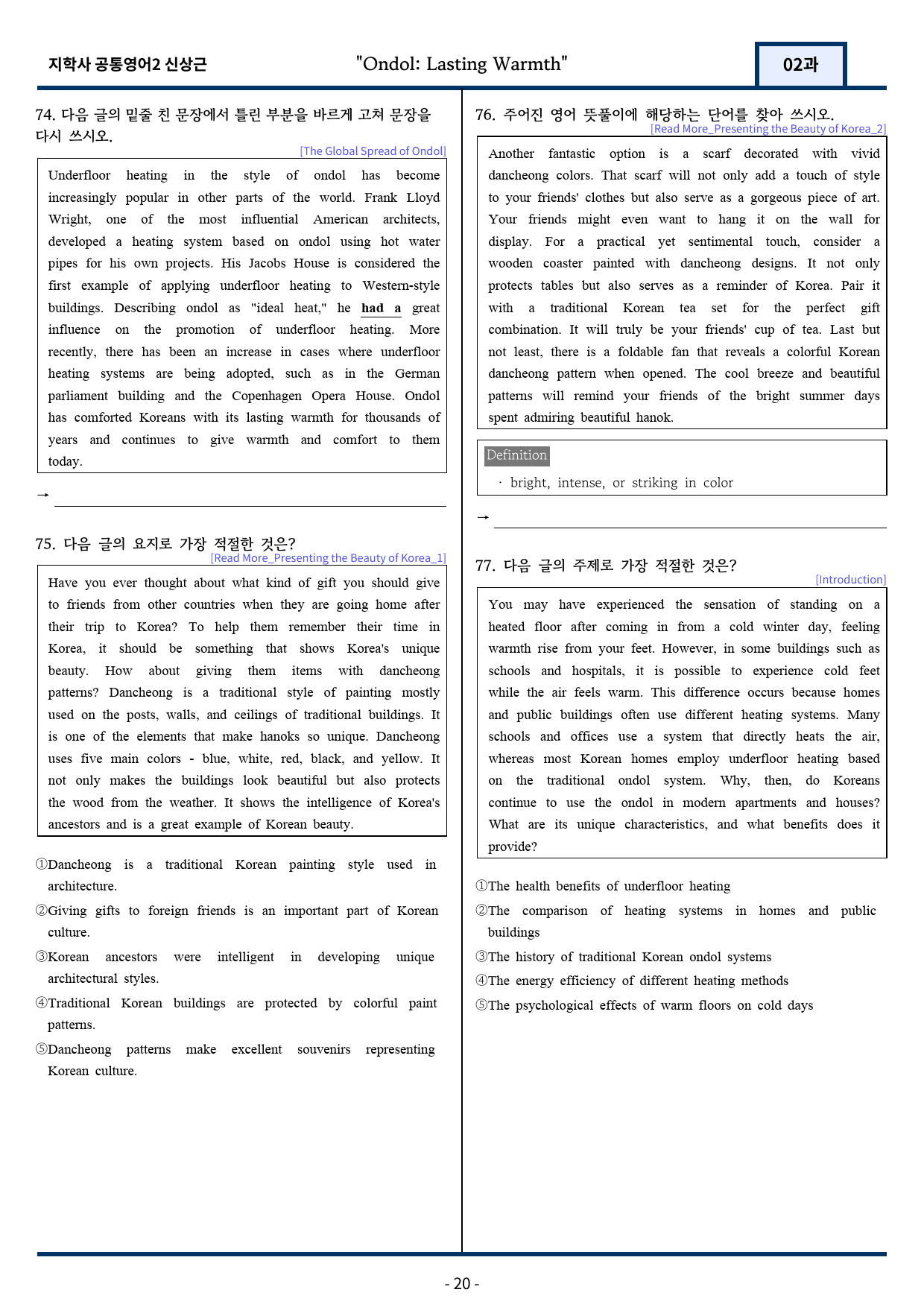 지학사 공통영어2 신상근

"Ondol: Lasting Warmth"

02과

74. 다음 글의 밑줄 친 문장에서 틀린 부분을 바르게 고쳐 문장을 다시 쓰시오.

[The Global Spread of Ondol]

Underfloor heating in the style of ondol has become increasingly popular in other parts of the world. Frank Lloyd Wright, one of the most influential American architects, developed a heating system based on ondol using hot water pipes for his own projects. His Jacobs House is considered the first example of applying underfloor heating to Western-style buildings. Describing ondol as "ideal heat," he had a great influence on the promotion of underfloor heating. More recently, there has been an increase in cases where underfloor heating systems are being adopted, such as in the German parliament building and the Copenhagen Opera House. Ondol has comforted Koreans with its lasting warmth for thousands of years and continues to give warmth and comfort to them today.

→ ____

75. 다음 글의 요지로 가장 적절한 것은?

[Read More_Presenting the Beauty of Korea_1]

Have you ever thought about what kind of gift you should give to friends from other countries when they are going home after their trip to Korea? To help them remember their time in Korea, it should be something that shows Korea's unique beauty. How about giving them items with dancheong patterns? Dancheong is a traditional style of painting mostly used on the posts, walls, and ceilings of traditional buildings. It is one of the elements that make hanoks so unique. Dancheong uses five main colors - blue, white, red, black, and yellow. It not only makes the buildings look beautiful but also protects the wood from the weather. It shows the intelligence of Korea's ancestors and is a great example of Korean beauty.

①Dancheong is a traditional Korean painting style used in architecture.

②Giving gifts to foreign friends is an important part of Korean culture.

③Korean ancestors were intelligent in developing unique architectural styles.

④Traditional Korean buildings are protected by colorful paint patterns.

⑤Dancheong patterns make excellent souvenirs representing Korean culture.

76. 주어진 영어 뜻풀이에 해당하는 단어를 찾아 쓰시오.

[Read More_Presenting the Beauty of Korea_2]

Another fantastic option is a scarf decorated with vivid dancheong colors. That scarf will not only add a touch of style to your friends' clothes but also serve as a gorgeous piece of art. Your friends might even want to hang it on the wall for display. For a practical yet sentimental touch, consider a wooden coaster painted with dancheong designs. It not only protects tables but also serves as a reminder of Korea. Pair it with a traditional Korean tea set for the perfect gift combination. It will truly be your friends' cup of tea. Last but not least, there is a foldable fan that reveals a colorful Korean dancheong pattern when opened. The cool breeze and beautiful patterns will remind your friends of the bright summer days spent admiring beautiful hanok.

Definition
· bright, intense, or striking in color

→ ____

77. 다음 글의 주제로 가장 적절한 것은?

[Introduction]

You may have experienced the sensation of standing on a heated floor after coming in from a cold winter day, feeling warmth rise from your feet. However, in some buildings such as schools and hospitals, it is possible to experience cold feet while the air feels warm. This difference occurs because homes and public buildings often use different heating systems. Many schools and offices use a system that directly heats the air, whereas most Korean homes employ underfloor heating based on the traditional ondol system. Why, then, do Koreans continue to use the ondol in modern apartments and houses? What are its unique characteristics, and what benefits does it provide?

①The health benefits of underfloor heating

②The comparison of heating systems in homes and public buildings

③The history of traditional Korean ondol systems

④The energy efficiency of different heating methods

⑤The psychological effects of warm floors on cold days

- 20 -